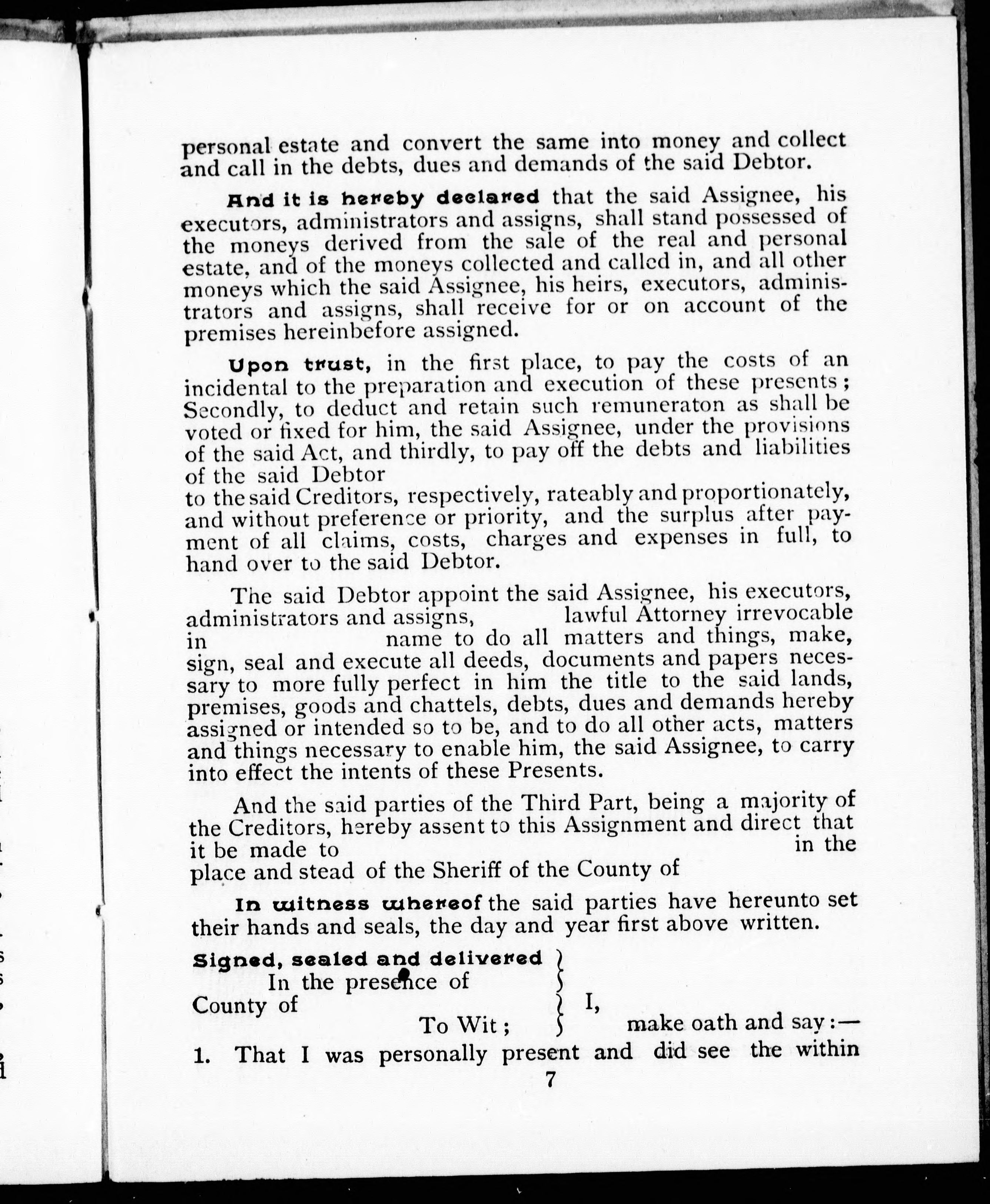 personal estate and convert the same into money and collect and call in the debts, dues and demands of the said Debtor.

And it is hereby declared that the said Assignee, his executors, administrators and assigns, shall stand possessed of the moneys derived from the sale of the real and personal estate, and of the moneys collected and called in, and all other moneys which the said Assignee, his heirs, executors, administrators and assigns, shall receive for or on account of the premises hereinbefore assigned.

Upon trust, in the first place, to pay the costs of an incidental to the preparation and execution of these presents; Secondly, to deduct and retain such remuneraton as shall be voted or fixed for him, the said Assignee, under the provisions of the said Act, and thirdly, to pay off the debts and liabilities of the said Debtor
to the said Creditors, respectively, rateably and proportionately, and without preference or priority, and the surplus after payment of all claims, costs, charges and expenses in full, to hand over to the said Debtor.

The said Debtor appoint the said Assignee, his executors, administrators and assigns, lawful Attorney irrevocable in name to do all matters and things, make, sign, seal and execute all deeds, documents and papers necessary to more fully perfect in him the title to the said lands, premises, goods and chattels, debts, dues and demands hereby assigned or intended so to be, and to do all other acts, matters and things necessary to enable him, the said Assignee, to carry into effect the intents of these Presents.

And the said parties of the Third Part, being a majority of the Creditors, hereby assent to this Assignment and direct that it be made to in the place and stead of the Sheriff of the County of

In witness whereof the said parties have hereunto set their hands and seals, the day and year first above written.

Signed, sealed and delivered
In the presence of

County of
To Wit; I,
make oath and say:—

1. That I was personally present and did see the within

7